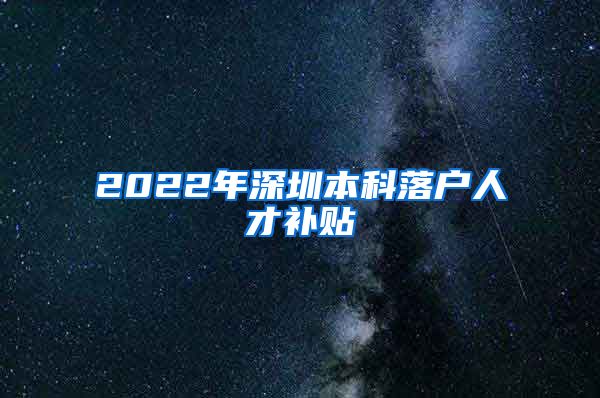 2022年深圳本科落户人才补贴